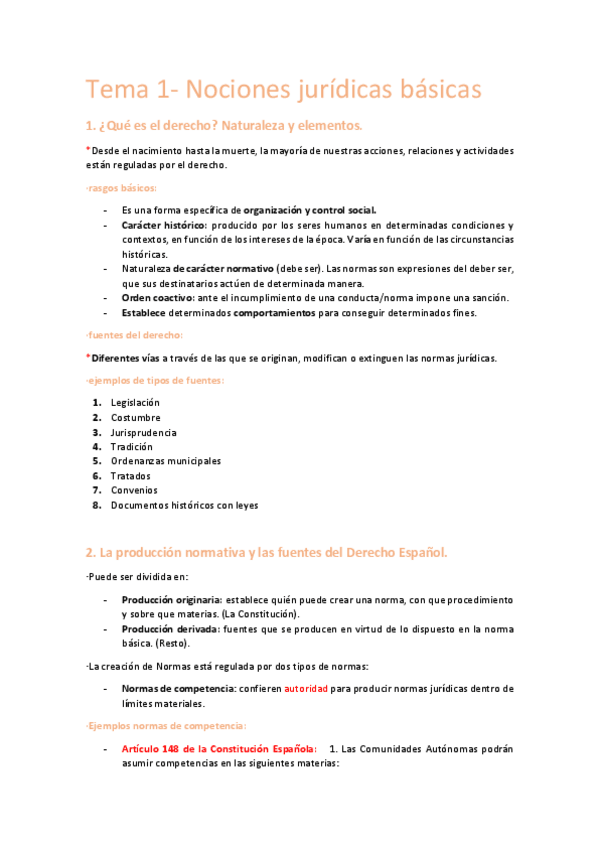 Tema 1- Nociones jurídicas básicas

1. ¿Qué es el derecho? Naturaleza y elementos.

*Desde el nacimiento hasta la muerte, la mayoría de nuestras acciones, relaciones y actividades están reguladas por el derecho.

·rasgos básicos:

- Es una forma específica de organización y control social.
- Carácter histórico: producido por los seres humanos en determinadas condiciones y contextos, en función de los intereses de la época. Varía en función de las circunstancias históricas.
- Naturaleza de carácter normativo (debe ser). Las normas son expresiones del deber ser, que sus destinatarios actúen de determinada manera.
- Orden coactivo: ante el incumplimiento de una conducta/norma impone una sanción.
- Establece determinados comportamientos para conseguir determinados fines.

·fuentes del derecho:

*Diferentes vías a través de las que se originan, modifican o extinguen las normas jurídicas.

·ejemplos de tipos de fuentes:

1. Legislación
2. Costumbre
3. Jurisprudencia
4. Tradición
5. Ordenanzas municipales
6. Tratados
7. Convenios
8. Documentos históricos con leyes

2. La producción normativa y las fuentes del Derecho Español.

·Puede ser dividida en:

- Producción originaria: establece quién puede crear una norma, con que procedimiento y sobre que materias. (La Constitución).
- Producción derivada: fuentes que se producen en virtud de lo dispuesto en la norma básica. (Resto).

·La creación de Normas está regulada por dos tipos de normas:

- Normas de competencia: confieren autoridad para producir normas jurídicas dentro de límites materiales.

·Ejemplos normas de competencia:

- Artículo 148 de la Constitución Española: 1. Las Comunidades Autónomas podrán asumir competencias en las siguientes materias: